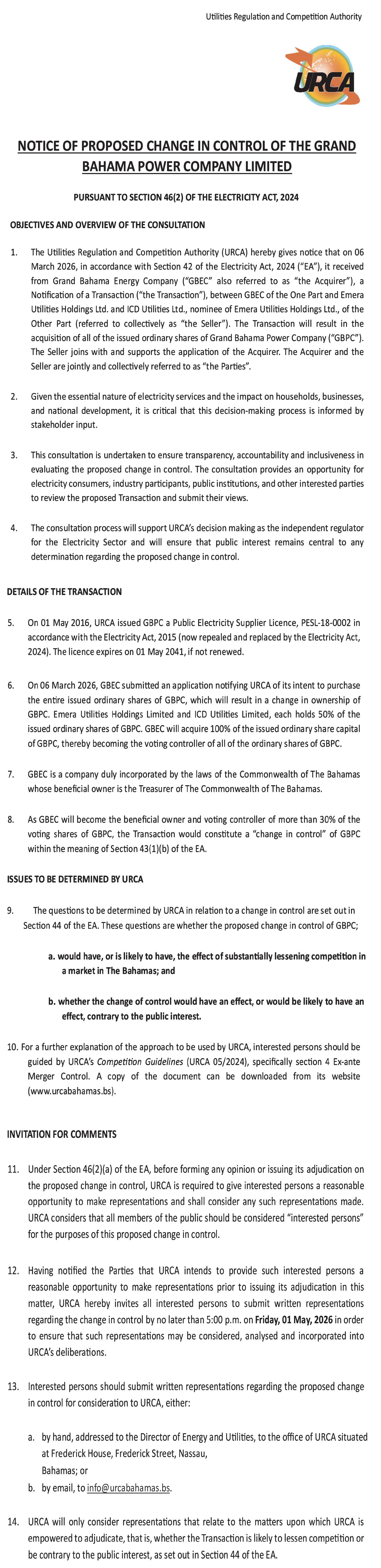 Utilities Regulation and Competition Authority

URCA

NOTICE OF PROPOSED CHANGE IN CONTROL OF THE GRAND BAHAMA POWER COMPANY LIMITED

PURSUANT TO SECTION 46(2) OF THE ELECTRICITY ACT, 2024

OBJECTIVES AND OVERVIEW OF THE CONSULTATION

1. The Utilities Regulation and Competition Authority (URCA) hereby gives notice that on 06 March 2026, in accordance with Section 42 of the Electricity Act, 2024 ("EA"), it received from Grand Bahama Energy Company ("GBEC" also referred to as "the Acquirer"), a Notification of a Transaction ("the Transaction"), between GBEC of the One Part and Emera Utilities Holdings Ltd. and ICD Utilities Ltd., nominee of Emera Utilities Holdings Ltd., of the Other Part (referred to collectively as "the Seller"). The Transaction will result in the acquisition of all of the issued ordinary shares of Grand Bahama Power Company ("GBPC"). The Seller joins with and supports the application of the Acquirer. The Acquirer and the Seller are jointly and collectively referred to as "the Parties".

2. Given the essential nature of electricity services and the impact on households, businesses, and national development, it is critical that this decision-making process is informed by stakeholder input.

3. This consultation is undertaken to ensure transparency, accountability and inclusiveness in evaluating the proposed change in control. The consultation provides an opportunity for electricity consumers, industry participants, public institutions, and other interested parties to review the proposed Transaction and submit their views.

4. The consultation process will support URCA's decision making as the independent regulator for the Electricity Sector and will ensure that public interest remains central to any determination regarding the proposed change in control.

DETAILS OF THE TRANSACTION

5. On 01 May 2016, URCA issued GBPC a Public Electricity Supplier Licence, PESL-18-0002 in accordance with the Electricity Act, 2015 (now repealed and replaced by the Electricity Act, 2024). The licence expires on 01 May 2041, if not renewed.

6. On 06 March 2026, GBEC submitted an application notifying URCA of its intent to purchase the entire issued ordinary shares of GBPC, which will result in a change in ownership of GBPC. Emera Utilities Holdings Limited and ICD Utilities Limited, each holds 50% of the issued ordinary shares of GBPC. GBEC will acquire 100% of the issued ordinary share capital of GBPC, thereby becoming the voting controller of all of the ordinary shares of GBPC.

7. GBEC is a company duly incorporated by the laws of the Commonwealth of The Bahamas whose beneficial owner is the Treasurer of The Commonwealth of The Bahamas.

8. As GBEC will become the beneficial owner and voting controller of more than 30% of the voting shares of GBPC, the Transaction would constitute a "change in control" of GBPC within the meaning of Section 43(1)(b) of the EA.

ISSUES TO BE DETERMINED BY URCA

9. The questions to be determined by URCA in relation to a change in control are set out in Section 44 of the EA. These questions are whether the proposed change in control of GBPC;

a. would have, or is likely to have, the effect of substantially lessening competition in a market in The Bahamas; and

b. whether the change of control would have an effect, or would be likely to have an effect, contrary to the public interest.

10. For a further explanation of the approach to be used by URCA, interested persons should be guided by URCA's Competition Guidelines (URCA 05/2024), specifically section 4 Ex-ante Merger Control. A copy of the document can be downloaded from its website (www.urcabahamas.bs).

INVITATION FOR COMMENTS

11. Under Section 46(2)(a) of the EA, before forming any opinion or issuing its adjudication on the proposed change in control, URCA is required to give interested persons a reasonable opportunity to make representations and shall consider any such representations made. URCA considers that all members of the public should be considered "interested persons" for the purposes of this proposed change in control.

12. Having notified the Parties that URCA intends to provide such interested persons a reasonable opportunity to make representations prior to issuing its adjudication in this matter, URCA hereby invites all interested persons to submit written representations regarding the change in control by no later than 5:00 p.m. on Friday, 01 May, 2026 in order to ensure that such representations may be considered, analysed and incorporated into URCA's deliberations.

13. Interested persons should submit written representations regarding the proposed change in control for consideration to URCA, either:

a. by hand, addressed to the Director of Energy and Utilities, to the office of URCA situated at Frederick House, Frederick Street, Nassau,
Bahamas; or
b. by email, to info@urcabahamas.bs.

14. URCA will only consider representations that relate to the matters upon which URCA is empowered to adjudicate, that is, whether the Transaction is likely to lessen competition or be contrary to the public interest, as set out in Section 44 of the EA.